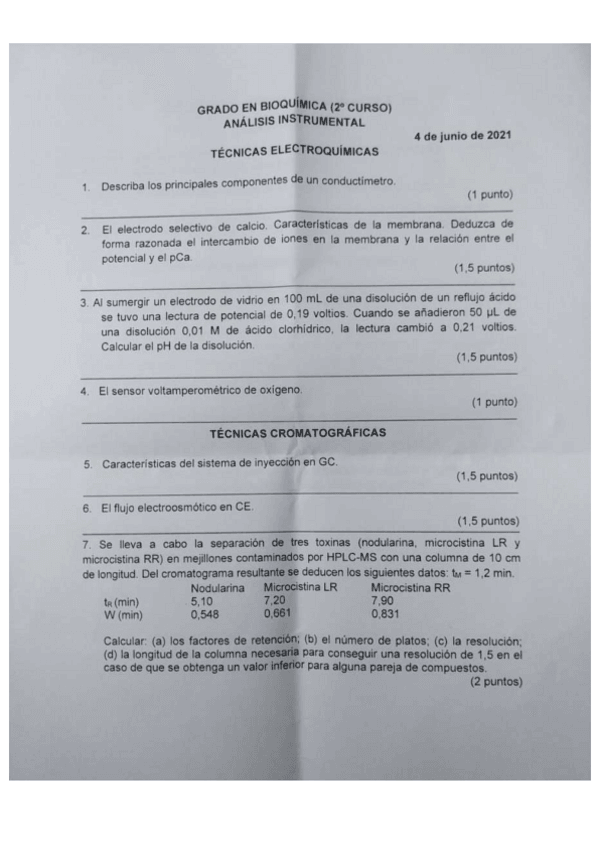 GRADO EN BIOQUÍMICA (2º CURSO)
ANÁLISIS INSTRUMENTAL

4 de junio de 2021

TÉCNICAS ELECTROQUÍMICAS

1. Describa los principales componentes de un conductímetro.
(1 punto)

2. El electrodo selectivo de calcio. Características de la membrana. Deduzca de forma razonada el intercambio de iones en la membrana y la relación entre el potencial y el pCa.
(1,5 puntos)

3. Al sumergir un electrodo de vidrio en 100 mL de una disolución de un reflujo ácido se tuvo una lectura de potencial de 0,19 voltios. Cuando se añadieron 50 µL de una disolución 0,01 M de ácido clorhídrico, la lectura cambió a 0,21 voltios. Calcular el pH de la disolución.
(1,5 puntos)

4. El sensor voltamperométrico de oxígeno.
(1 punto)

TÉCNICAS CROMATOGRÁFICAS

5. Características del sistema de inyección en GC.
(1,5 puntos)

6. El flujo electroosmótico en CE.
(1,5 puntos)

7. Se lleva a cabo la separación de tres toxinas (nodularina, microcistina LR y microcistina RR) en mejillones contaminados por HPLC-MS con una columna de 10 cm de longitud. Del cromatograma resultante se deducen los siguientes datos: $t_M$ = 1,2 min.

| | Nodularina | Microcistina LR | Microcistina RR |
|---|---|---|---|
| $t_R$ (min) | 5,10 | 7,20 | 7,90 |
| W (min) | 0,548 | 0,661 | 0,831 |

Calcular: (a) los factores de retención; (b) el número de platos; (c) la resolución; (d) la longitud de la columna necesaria para conseguir una resolución de 1,5 en el caso de que se obtenga un valor inferior para alguna pareja de compuestos.
(2 puntos)